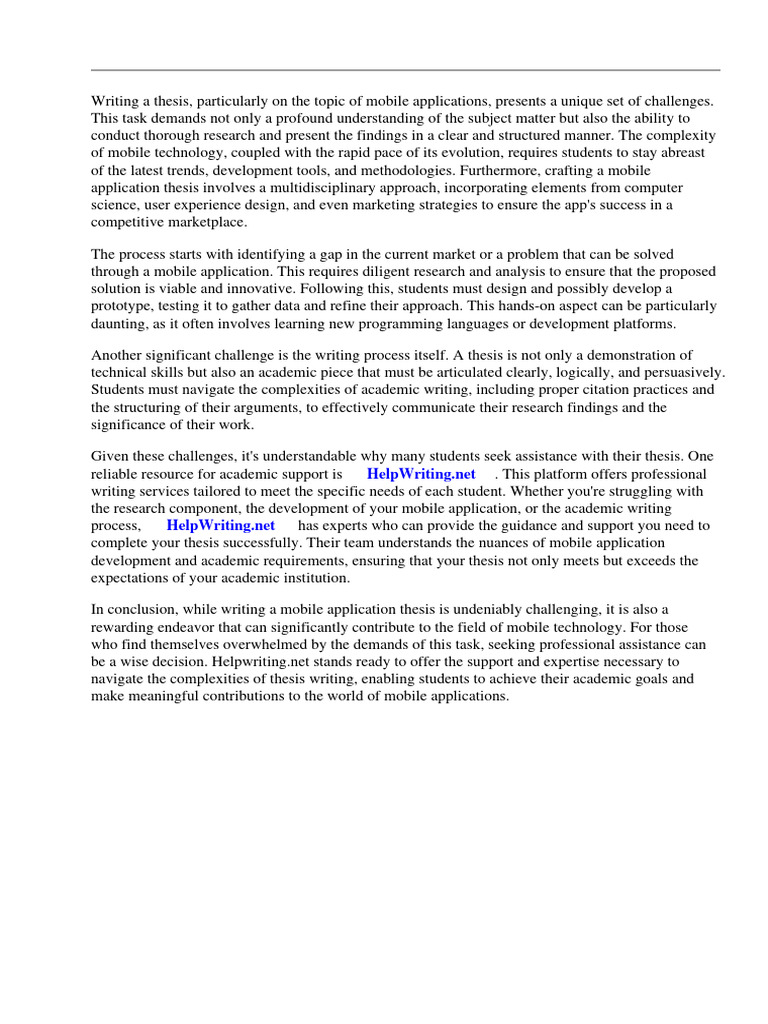 Writing a thesis, particularly on the topic of mobile applications, presents a unique set of challenges. This task demands not only a profound understanding of the subject matter but also the ability to conduct thorough research and present the findings in a clear and structured manner. The complexity of mobile technology, coupled with the rapid pace of its evolution, requires students to stay abreast of the latest trends, development tools, and methodologies. Furthermore, crafting a mobile application thesis involves a multidisciplinary approach, incorporating elements from computer science, user experience design, and even marketing strategies to ensure the app's success in a competitive marketplace.

The process starts with identifying a gap in the current market or a problem that can be solved through a mobile application. This requires diligent research and analysis to ensure that the proposed solution is viable and innovative. Following this, students must design and possibly develop a prototype, testing it to gather data and refine their approach. This hands-on aspect can be particularly daunting, as it often involves learning new programming languages or development platforms.

Another significant challenge is the writing process itself. A thesis is not only a demonstration of technical skills but also an academic piece that must be articulated clearly, logically, and persuasively. Students must navigate the complexities of academic writing, including proper citation practices and the structuring of their arguments, to effectively communicate their research findings and the significance of their work.

Given these challenges, it's understandable why many students seek assistance with their thesis. One reliable resource for academic support is HelpWriting.net . This platform offers professional writing services tailored to meet the specific needs of each student. Whether you're struggling with the research component, the development of your mobile application, or the academic writing process, HelpWriting.net has experts who can provide the guidance and support you need to complete your thesis successfully. Their team understands the nuances of mobile application development and academic requirements, ensuring that your thesis not only meets but exceeds the expectations of your academic institution.

In conclusion, while writing a mobile application thesis is undeniably challenging, it is also a rewarding endeavor that can significantly contribute to the field of mobile technology. For those who find themselves overwhelmed by the demands of this task, seeking professional assistance can be a wise decision. Helpwriting.net stands ready to offer the support and expertise necessary to navigate the complexities of thesis writing, enabling students to achieve their academic goals and make meaningful contributions to the world of mobile applications.